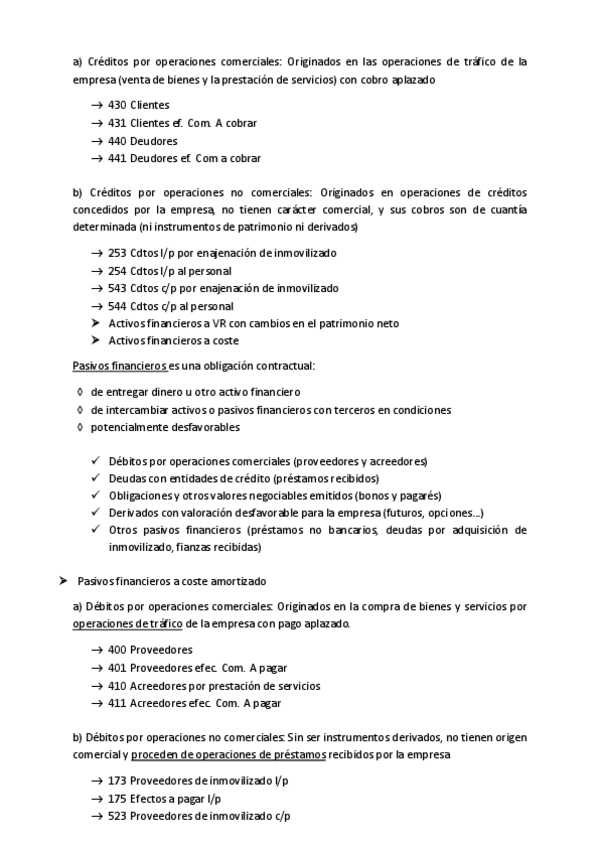 a) Créditos por operaciones comerciales: Originados en las operaciones de tráfico de la empresa (venta de bienes y la prestación de servicios) con cobro aplazado

→ 430 Clientes
→ 431 Clientes ef. Com. A cobrar
→ 440 Deudores
→ 441 Deudores ef. Com a cobrar

b) Créditos por operaciones no comerciales: Originados en operaciones de créditos concedidos por la empresa, no tienen carácter comercial, y sus cobros son de cuantía determinada (ni instrumentos de patrimonio ni derivados)

→ 253 Cdtos l/p por enajenación de inmovilizado
→ 254 Cdtos l/p al personal
→ 543 Cdtos c/p por enajenación de inmovilizado
→ 544 Cdtos c/p al personal
➤ Activos financieros a VR con cambios en el patrimonio neto
➤ Activos financieros a coste

Pasivos financieros es una obligación contractual:

◊ de entregar dinero u otro activo financiero
◊ de intercambiar activos o pasivos financieros con terceros en condiciones
◊ potencialmente desfavorables

✓ Débitos por operaciones comerciales (proveedores y acreedores)
✓ Deudas con entidades de crédito (préstamos recibidos)
✓ Obligaciones y otros valores negociables emitidos (bonos y pagarés)
✓ Derivados con valoración desfavorable para la empresa (futuros, opciones...)
✓ Otros pasivos financieros (préstamos no bancarios, deudas por adquisición de inmovilizado, fianzas recibidas)

➤ Pasivos financieros a coste amortizado

a) Débitos por operaciones comerciales: Originados en la compra de bienes y servicios por operaciones de tráfico de la empresa con pago aplazado.

→ 400 Proveedores
→ 401 Proveedores efec. Com. A pagar
→ 410 Acreedores por prestación de servicios
→ 411 Acreedores efec. Com. A pagar

b) Débitos por operaciones no comerciales: Sin ser instrumentos derivados, no tienen origen comercial y proceden de operaciones de préstamos recibidos por la empresa

→ 173 Proveedores de inmovilizado l/p
→ 175 Efectos a pagar l/p
→ 523 Proveedores de inmovilizado c/p